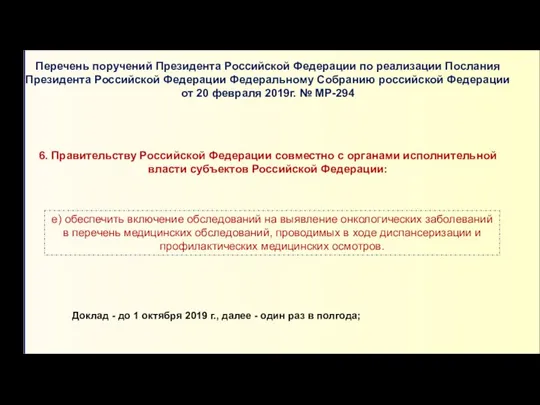 Перечень поручений Президента Российской Федерации по реализации Послания Президента Российской Федерации Федеральному Собранию российской Федерации от 20 февраля 2019г. № МР-294

6. Правительству Российской Федерации совместно с органами исполнительной власти субъектов Российской Федерации:

е) обеспечить включение обследований на выявление онкологических заболеваний в перечень медицинских обследований, проводимых в ходе диспансеризации и профилактических медицинских осмотров.

Доклад - до 1 октября 2019 г., далее - один раз в полгода;